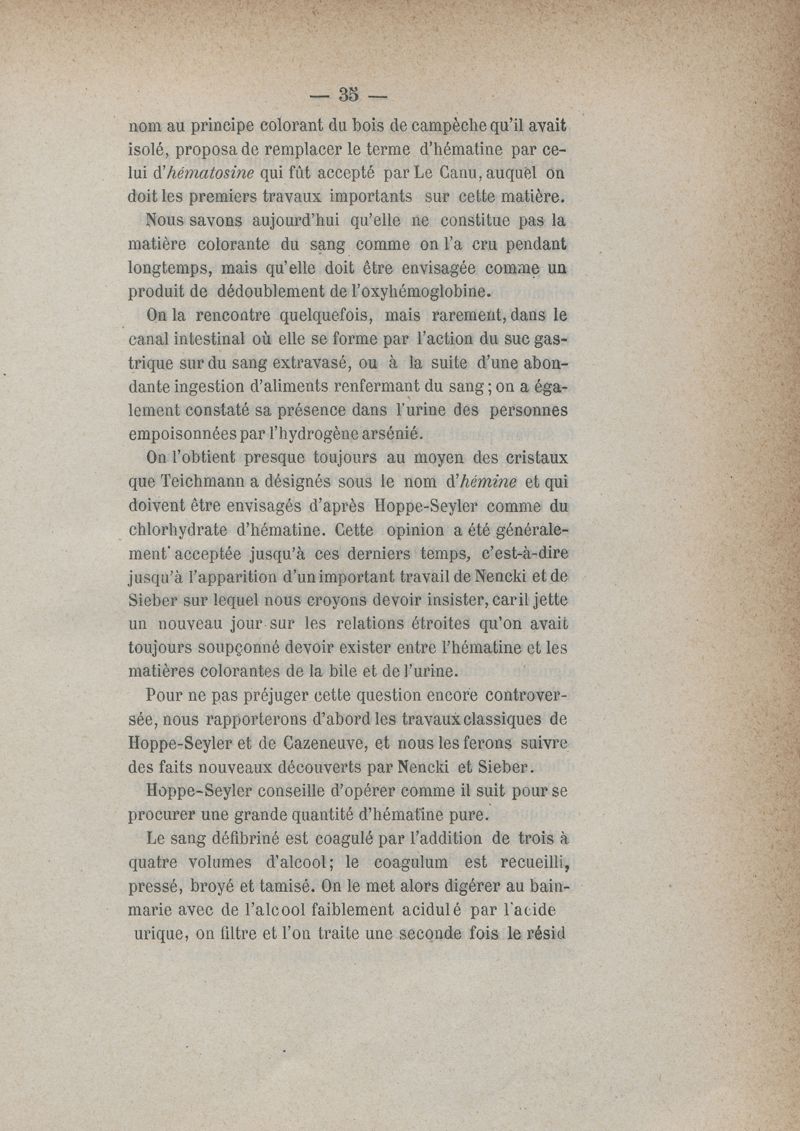 — 35 —

nom au principe colorant du bois de campèche qu'il avait isolé, proposa de remplacer le terme d'hématine par celui d'hématosine qui fût accepté par Le Canu, auquel on doit les premiers travaux importants sur cette matière.

Nous savons aujourd'hui qu'elle ne constitue pas la matière colorante du sang comme on l'a cru pendant longtemps, mais qu'elle doit être envisagée comme un produit de dédoublement de l'oxyhémoglobine.

On la rencontre quelquefois, mais rarement, dans le canal intestinal où elle se forme par l'action du suc gastrique sur du sang extravasé, ou à la suite d'une abondante ingestion d'aliments renfermant du sang ; on a également constaté sa présence dans l'urine des personnes empoisonnées par l'hydrogène arsénié.

On l'obtient presque toujours au moyen des cristaux que Teichmann a désignés sous le nom d'hémine et qui doivent être envisagés d'après Hoppe-Seyler comme du chlorhydrate d'hématine. Cette opinion a été généralement acceptée jusqu'à ces derniers temps, c'est-à-dire jusqu'à l'apparition d'un important travail de Nencki et de Sieber sur lequel nous croyons devoir insister, car il jette un nouveau jour sur les relations étroites qu'on avait toujours soupçonné devoir exister entre l'hématine et les matières colorantes de la bile et de l'urine.

Pour ne pas préjuger cette question encore controversée, nous rapporterons d'abord les travaux classiques de Hoppe-Seyler et de Cazeneuve, et nous les ferons suivre des faits nouveaux découverts par Nencki et Sieber.

Hoppe-Seyler conseille d'opérer comme il suit pour se procurer une grande quantité d'hématine pure.

Le sang défibriné est coagulé par l'addition de trois à quatre volumes d'alcool ; le coagulum est recueilli, pressé, broyé et tamisé. On le met alors digérer au bain-marie avec de l'alcool faiblement acidulé par l'acide urique, on filtre et l'on traite une seconde fois le résid